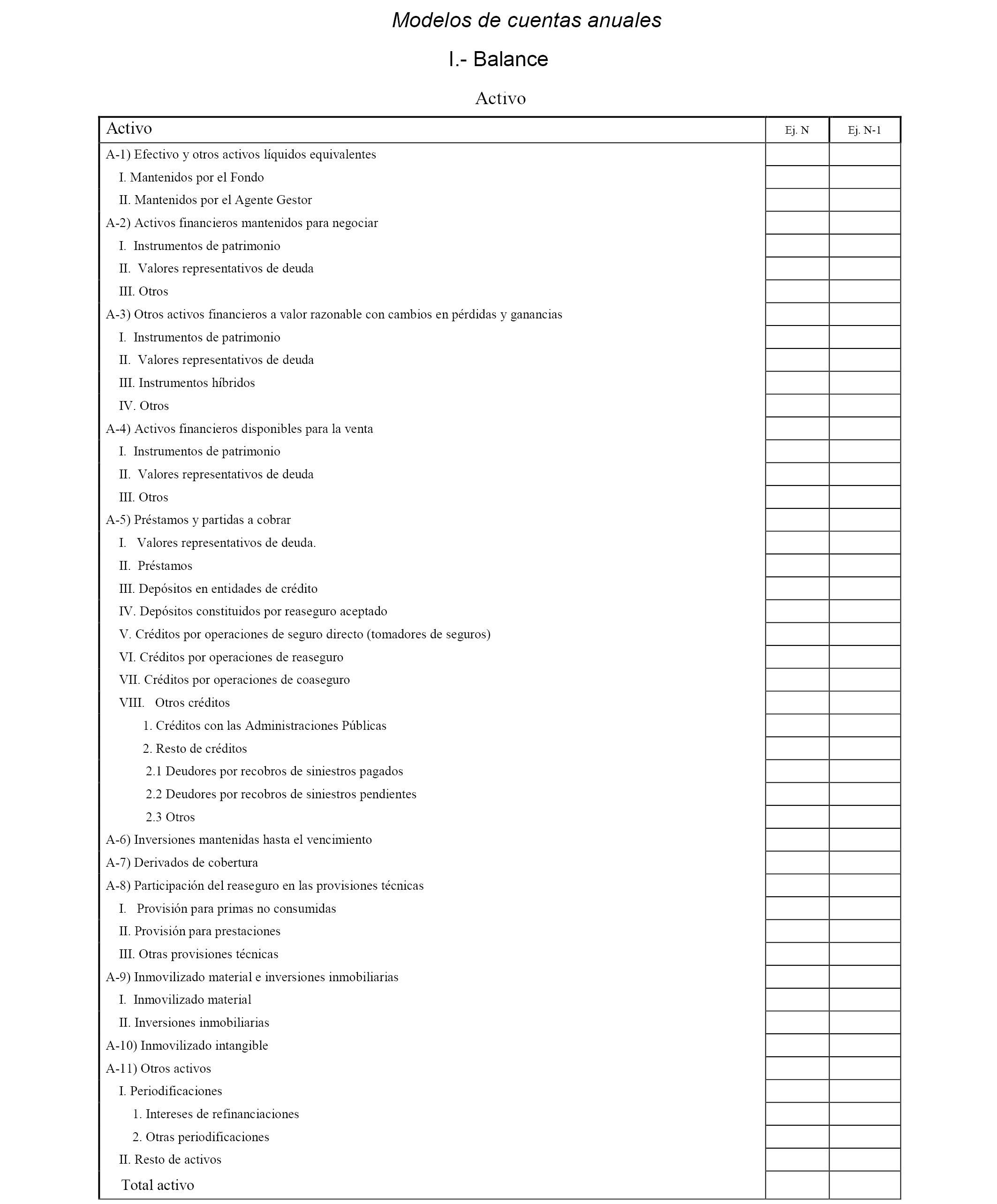 Modelos de cuentas anuales

I.- Balance

Activo

| Activo | Ej. N | Ej. N-1 |
|---|---|---|
| A-1) Efectivo y otros activos líquidos equivalentes | | |
| I. Mantenidos por el Fondo | | |
| II. Mantenidos por el Agente Gestor | | |
| A-2) Activos financieros mantenidos para negociar | | |
| I. Instrumentos de patrimonio | | |
| II. Valores representativos de deuda | | |
| III. Otros | | |
| A-3) Otros activos financieros a valor razonable con cambios en pérdidas y ganancias | | |
| I. Instrumentos de patrimonio | | |
| II. Valores representativos de deuda | | |
| III. Instrumentos híbridos | | |
| IV. Otros | | |
| A-4) Activos financieros disponibles para la venta | | |
| I. Instrumentos de patrimonio | | |
| II. Valores representativos de deuda | | |
| III. Otros | | |
| A-5) Préstamos y partidas a cobrar | | |
| I. Valores representativos de deuda. | | |
| II. Préstamos | | |
| III. Depósitos en entidades de crédito | | |
| IV. Depósitos constituidos por reaseguro aceptado | | |
| V. Créditos por operaciones de seguro directo (tomadores de seguros) | | |
| VI. Créditos por operaciones de reaseguro | | |
| VII. Créditos por operaciones de coaseguro | | |
| VIII. Otros créditos | | |
| 1. Créditos con las Administraciones Públicas | | |
| 2. Resto de créditos | | |
| 2.1 Deudores por recobros de siniestros pagados | | |
| 2.2 Deudores por recobros de siniestros pendientes | | |
| 2.3 Otros | | |
| A-6) Inversiones mantenidas hasta el vencimiento | | |
| A-7) Derivados de cobertura | | |
| A-8) Participación del reaseguro en las provisiones técnicas | | |
| I. Provisión para primas no consumidas | | |
| II. Provisión para prestaciones | | |
| III. Otras provisiones técnicas | | |
| A-9) Inmovilizado material e inversiones inmobiliarias | | |
| I. Inmovilizado material | | |
| II. Inversiones inmobiliarias | | |
| A-10) Inmovilizado intangible | | |
| A-11) Otros activos | | |
| I. Periodificaciones | | |
| 1. Intereses de refinanciaciones | | |
| 2. Otras periodificaciones | | |
| II. Resto de activos | | |
| Total activo | | |